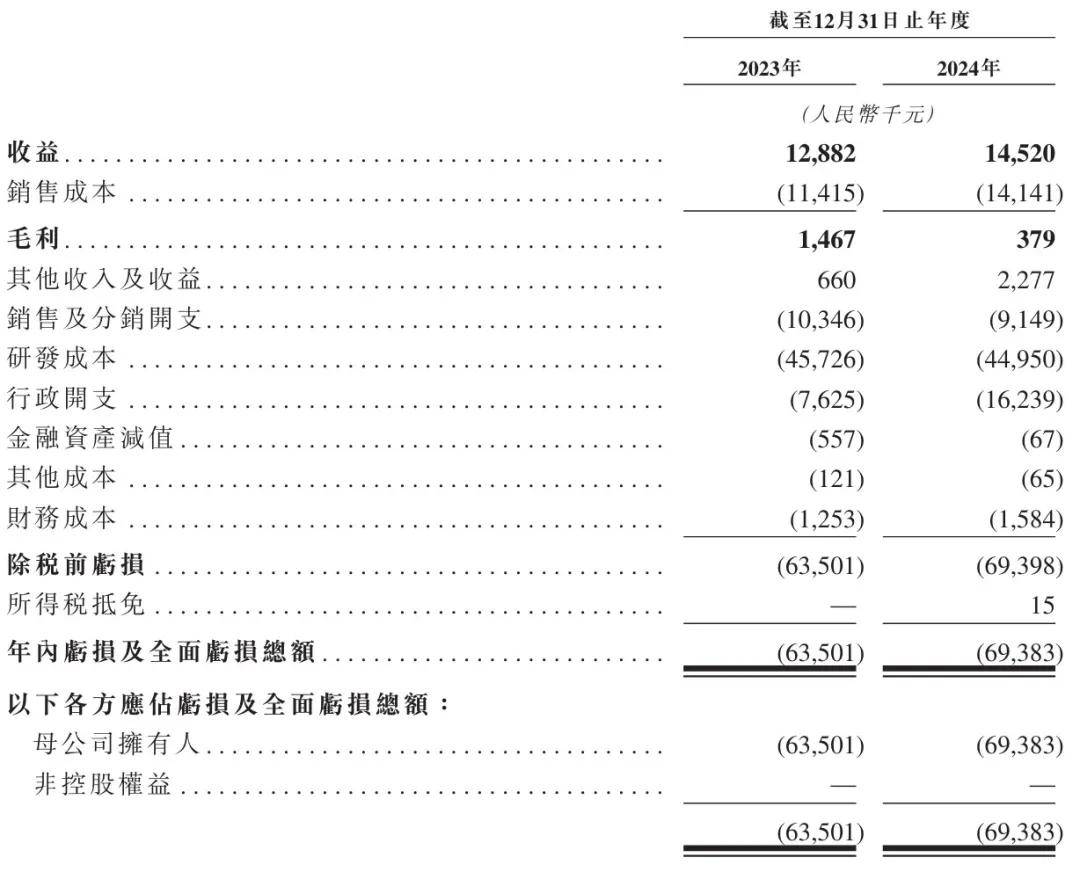 |  | 截至12月31日止年度 |  |
|---|---|---|
|  | 2023年 | 2024年 |
|  | (人民幣千元) |  |
| 收益 | 12,882 | 14,520 |
| 銷售成本 | (11,415) | (14,141) |
| 毛利 | 1,467 | 379 |
| 其他收入及收益 | 660 | 2,277 |
| 銷售及分銷開支 | (10,346) | (9,149) |
| 研發成本 | (45,726) | (44,950) |
| 行政開支 | (7,625) | (16,239) |
| 金融資產減值 | (557) | (67) |
| 其他成本 | (121) | (65) |
| 財務成本 | (1,253) | (1,584) |
| 除稅前虧損 | (63,501) | (69,398) |
| 所得稅抵免 | — | 15 |
| 年內虧損及全面虧損總額 | (63,501) | (69,383) |
| 以下各方應佔虧損及全面虧損總額: |  |  |
| 母公司擁有人 | (63,501) | (69,383) |
| 非控股權益 | — | — |
|  | (63,501) | (69,383) |